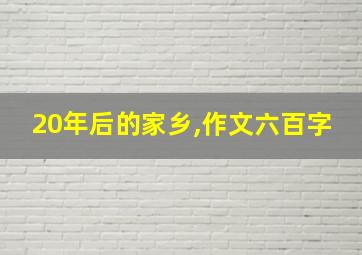 20年后的家乡,作文六百字